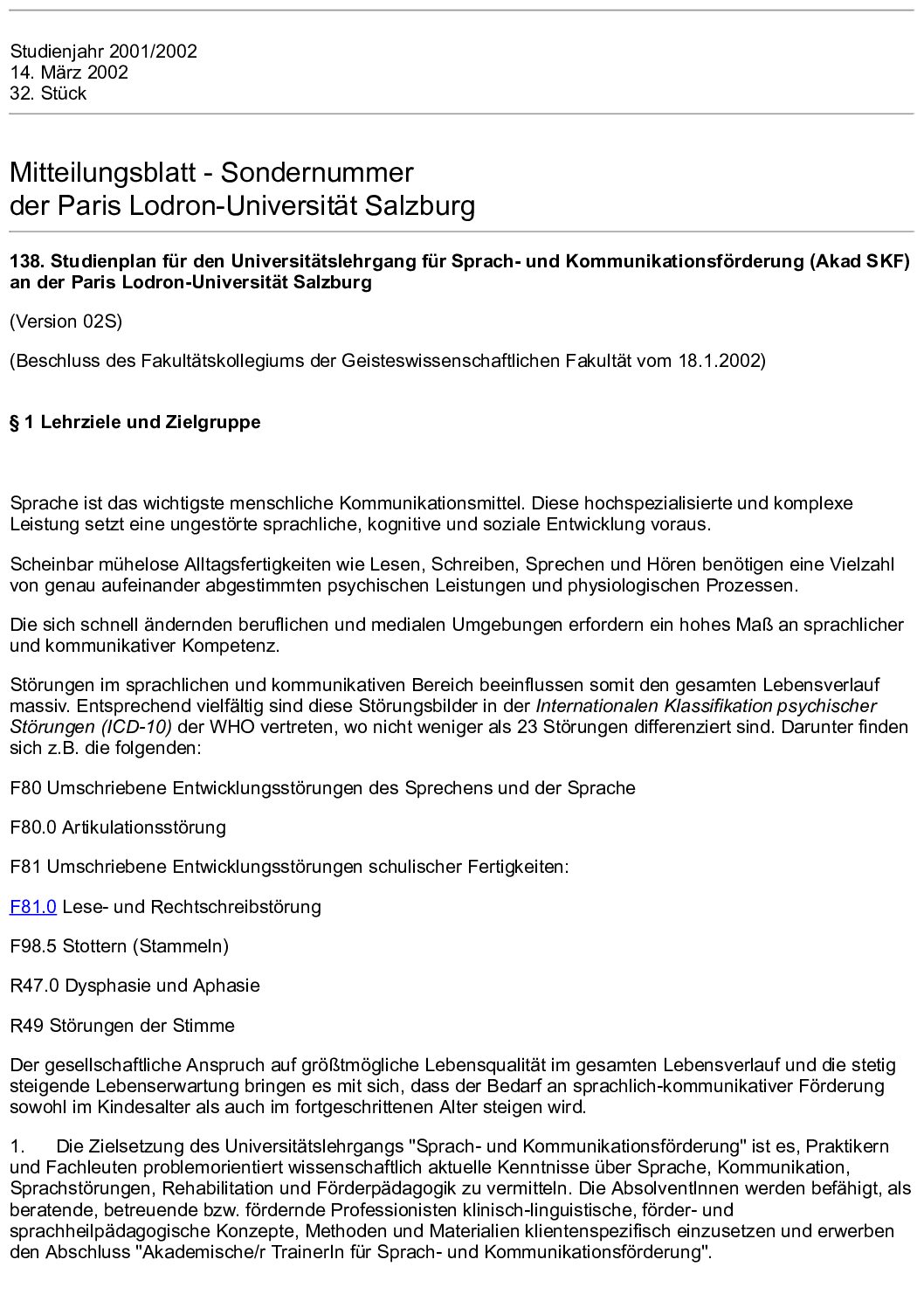 Studienjahr 2001/2002
14. März 2002
32. Stück

Mitteilungsblatt - Sondernummer
der Paris Lodron-Universität Salzburg

138. Studienplan für den Universitätslehrgang für Sprach- und Kommunikationsförderung (Akad SKF) an der Paris Lodron-Universität Salzburg

(Version 02S)

(Beschluss des Fakultätskollegiums der Geisteswissenschaftlichen Fakultät vom 18.1.2002)

§ 1 Lehrziele und Zielgruppe

Sprache ist das wichtigste menschliche Kommunikationsmittel. Diese hochspezialisierte und komplexe Leistung setzt eine ungestörte sprachliche, kognitive und soziale Entwicklung voraus.

Scheinbar mühelose Alltagsfertigkeiten wie Lesen, Schreiben, Sprechen und Hören benötigen eine Vielzahl von genau aufeinander abgestimmten psychischen Leistungen und physiologischen Prozessen.

Die sich schnell ändernden beruflichen und medialen Umgebungen erfordern ein hohes Maß an sprachlicher und kommunikativer Kompetenz.

Störungen im sprachlichen und kommunikativen Bereich beeinflussen somit den gesamten Lebensverlauf massiv. Entsprechend vielfältig sind diese Störungsbilder in der Internationalen Klassifikation psychischer Störungen (ICD-10) der WHO vertreten, wo nicht weniger als 23 Störungen differenziert sind. Darunter finden sich z.B. die folgenden:

F80 Umschriebene Entwicklungsstörungen des Sprechens und der Sprache

F80.0 Artikulationsstörung

F81 Umschriebene Entwicklungsstörungen schulischer Fertigkeiten:

F81.0 Lese- und Rechtschreibstörung

F98.5 Stottern (Stammeln)

R47.0 Dysphasie und Aphasie

R49 Störungen der Stimme

Der gesellschaftliche Anspruch auf größtmögliche Lebensqualität im gesamten Lebensverlauf und die stetig steigende Lebenserwartung bringen es mit sich, dass der Bedarf an sprachlich-kommunikativer Förderung sowohl im Kindesalter als auch im fortgeschrittenen Alter steigen wird.

1. Die Zielsetzung des Universitätslehrgangs "Sprach- und Kommunikationsförderung" ist es, Praktikern und Fachleuten problemorientiert wissenschaftlich aktuelle Kenntnisse über Sprache, Kommunikation, Sprachstörungen, Rehabilitation und Förderpädagogik zu vermitteln. Die AbsolventInnen werden befähigt, als beratende, betreuende bzw. fördernde Professionisten klinisch-linguistische, förder- und sprachheilpädagogische Konzepte, Methoden und Materialien klientenspezifisch einzusetzen und erwerben den Abschluss "Akademische/r TrainerIn für Sprach- und Kommunikationsförderung".